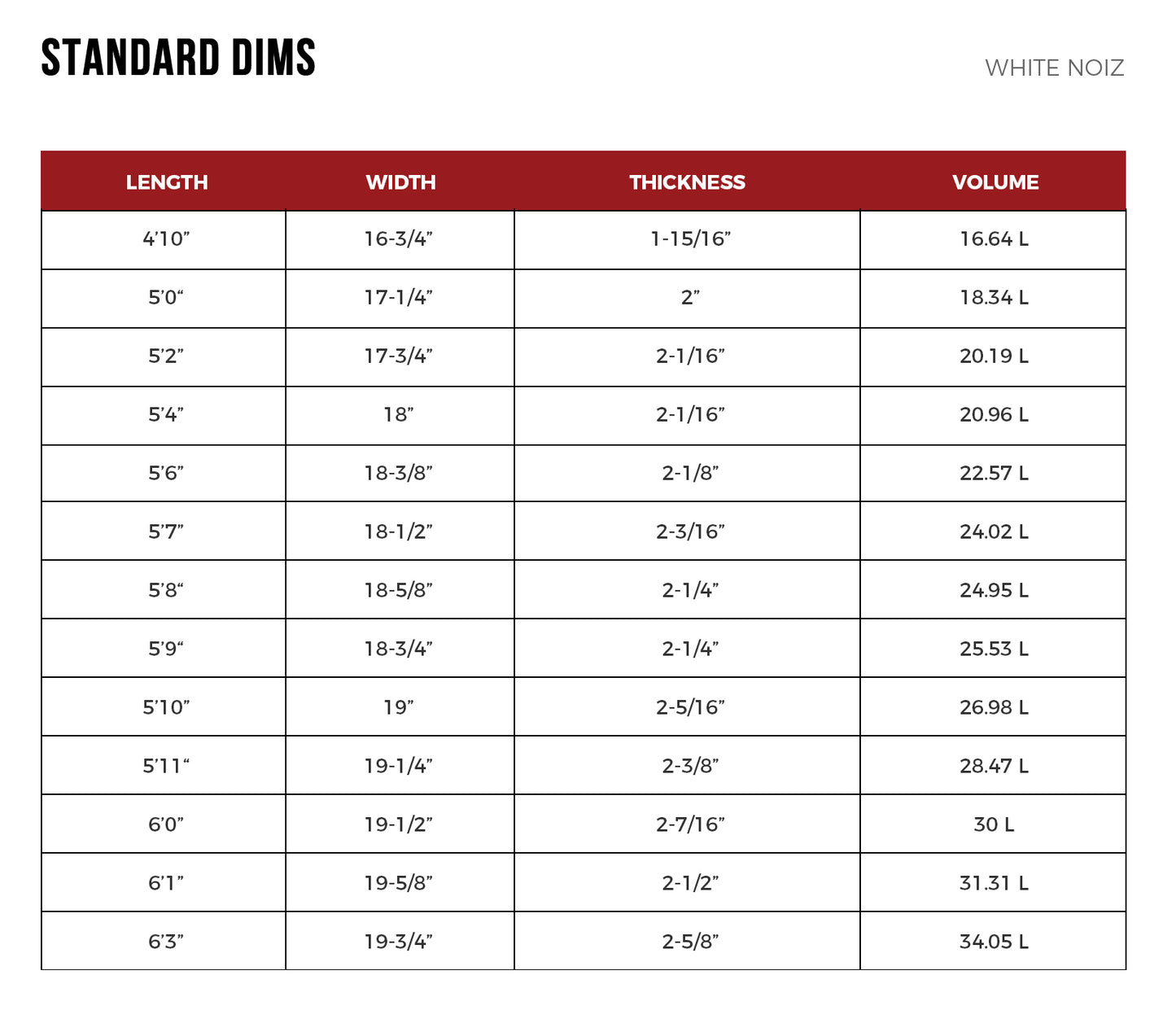 STANDARD DIMS

WHITE NOIZ

| LENGTH | WIDTH | THICKNESS | VOLUME |
|---|---|---|---|
| 4’10” | 16-3/4” | 1-15/16” | 16.64 L |
| 5’0“ | 17-1/4” | 2” | 18.34 L |
| 5’2” | 17-3/4” | 2-1/16” | 20.19 L |
| 5’4” | 18” | 2-1/16” | 20.96 L |
| 5’6” | 18-3/8” | 2-1/8” | 22.57 L |
| 5’7” | 18-1/2” | 2-3/16” | 24.02 L |
| 5’8“ | 18-5/8” | 2-1/4” | 24.95 L |
| 5’9“ | 18-3/4” | 2-1/4” | 25.53 L |
| 5’10” | 19” | 2-5/16” | 26.98 L |
| 5’11“ | 19-1/4” | 2-3/8” | 28.47 L |
| 6’0” | 19-1/2” | 2-7/16” | 30 L |
| 6’1” | 19-5/8” | 2-1/2” | 31.31 L |
| 6’3” | 19-3/4” | 2-5/8” | 34.05 L |